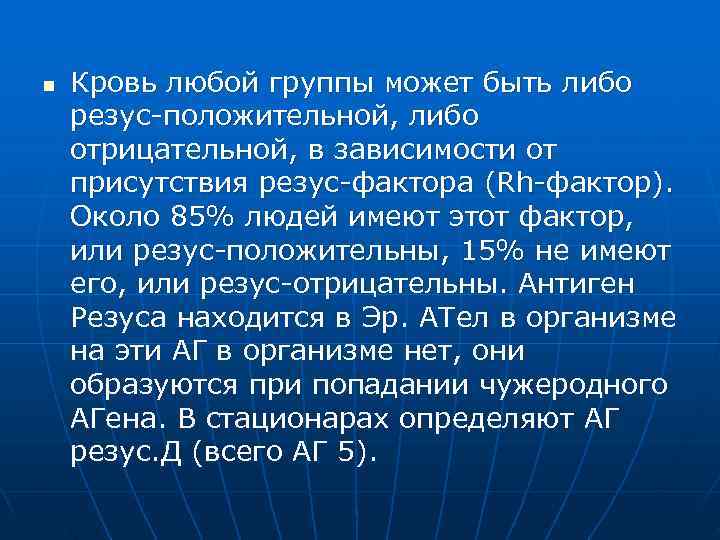 Кровь любой группы может быть либо резус-положительной, либо отрицательной, в зависимости от присутствия резус-фактора (Rh-фактор). Около 85% людей имеют этот фактор, или резус-положительны, 15% не имеют его, или резус-отрицательны. Антиген Резуса находится в Эр. АТел в организме на эти АГ в организме нет, они образуются при попадании чужеродного АГена. В стационарах определяют АГ резус.Д (всего АГ 5).